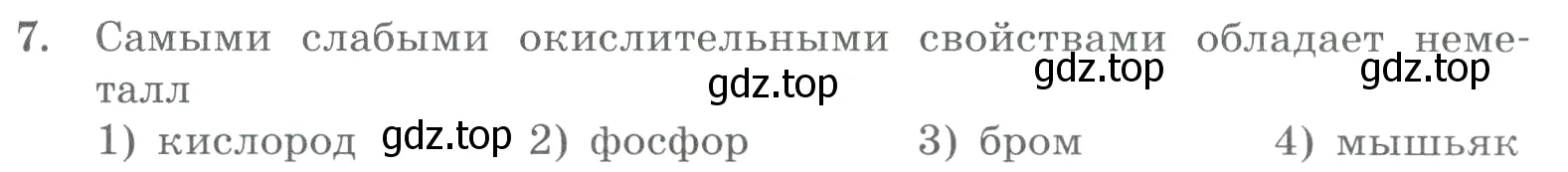 7. Самыми слабыми окислительными свойствами обладает неметалл

gdz.top gdz.top gdz.top

1) кислород gdz.top 2) фосфор 3) бром 4) мышьяк